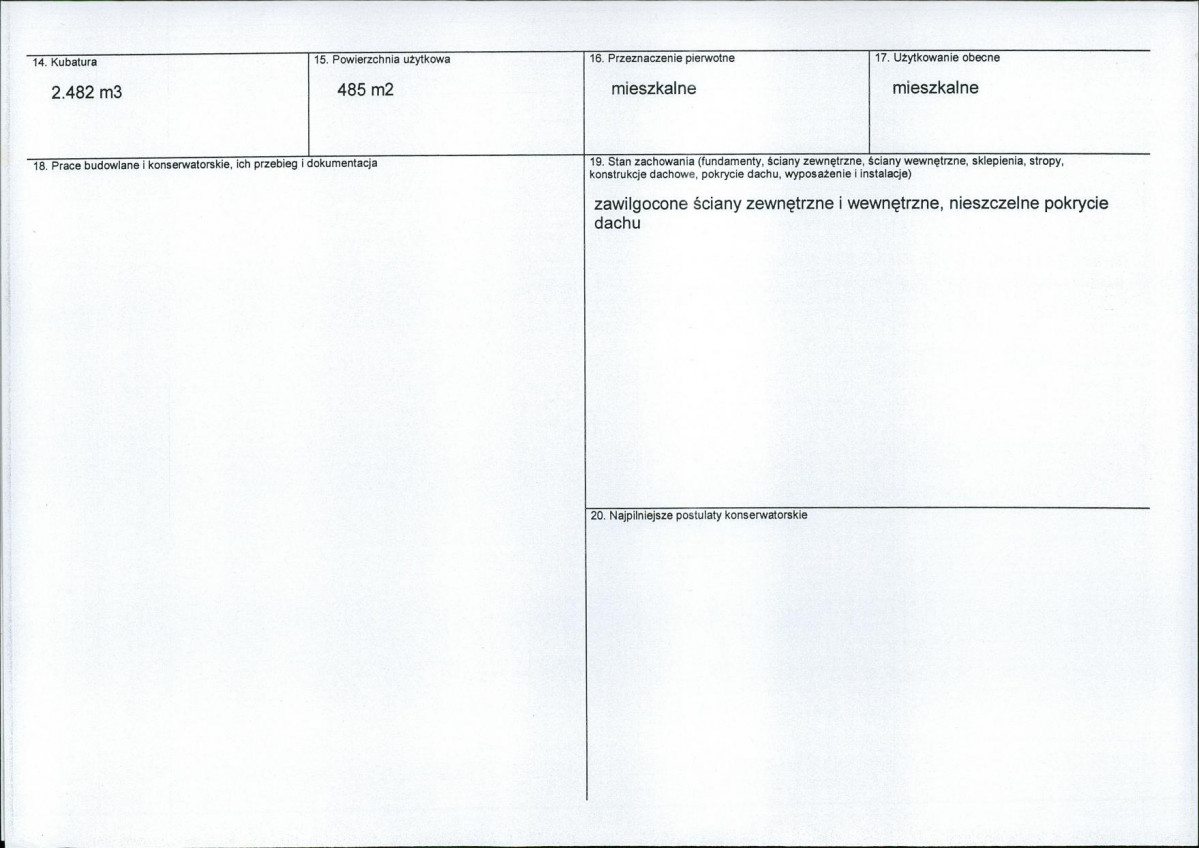 14. Kubatura

2.482 m3

15. Powierzchnia użytkowa

485 m2

16. Przeznaczenie pierwotne

mieszkalne

17. Użytkowanie obecne

mieszkalne

18. Prace budowlane i konserwatorskie, ich przebieg i dokumentacja

19. Stan zachowania (fundamenty, ściany zewnętrzne, ściany wewnętrzne, sklepienia, stropy, konstrukcje dachowe, pokrycie dachu, wyposażenie i instalacje)

zawilgocone ściany zewnętrzne i wewnętrzne, nieszczelne pokrycie dachu

20. Najpilniejsze postulaty konserwatorskie